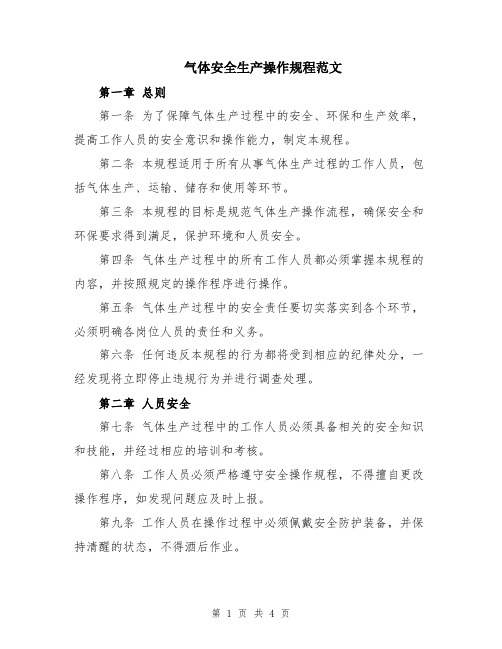 气体安全生产操作规程范文

第一章 总则

第一条 为了保障气体生产过程中的安全、环保和生产效率，提高工作人员的安全意识和操作能力，制定本规程。

第二条 本规程适用于所有从事气体生产过程的工作人员，包括气体生产、运输、储存和使用等环节。

第三条 本规程的目标是规范气体生产操作流程，确保安全和环保要求得到满足，保护环境和人员安全。

第四条 气体生产过程中的所有工作人员都必须掌握本规程的内容，并按照规定的操作程序进行操作。

第五条 气体生产过程中的安全责任要切实落实到各个环节，必须明确各岗位人员的责任和义务。

第六条 任何违反本规程的行为都将受到相应的纪律处分，一经发现将立即停止违规行为并进行调查处理。

第二章 人员安全

第七条 气体生产过程中的工作人员必须具备相关的安全知识和技能，并经过相应的培训和考核。

第八条 工作人员必须严格遵守安全操作规程，不得擅自更改操作程序，如发现问题应及时上报。

第九条 工作人员在操作过程中必须佩戴安全防护装备，并保持清醒的状态，不得酒后作业。

第 1 页 共 4 页